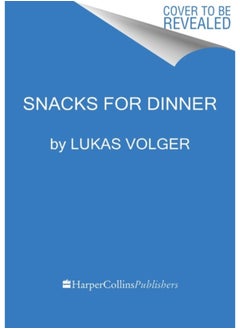 COVER TO BE REVEALED

SNACKS FOR DINNER

by LUKAS VOLGER

HarperCollinsPublishers